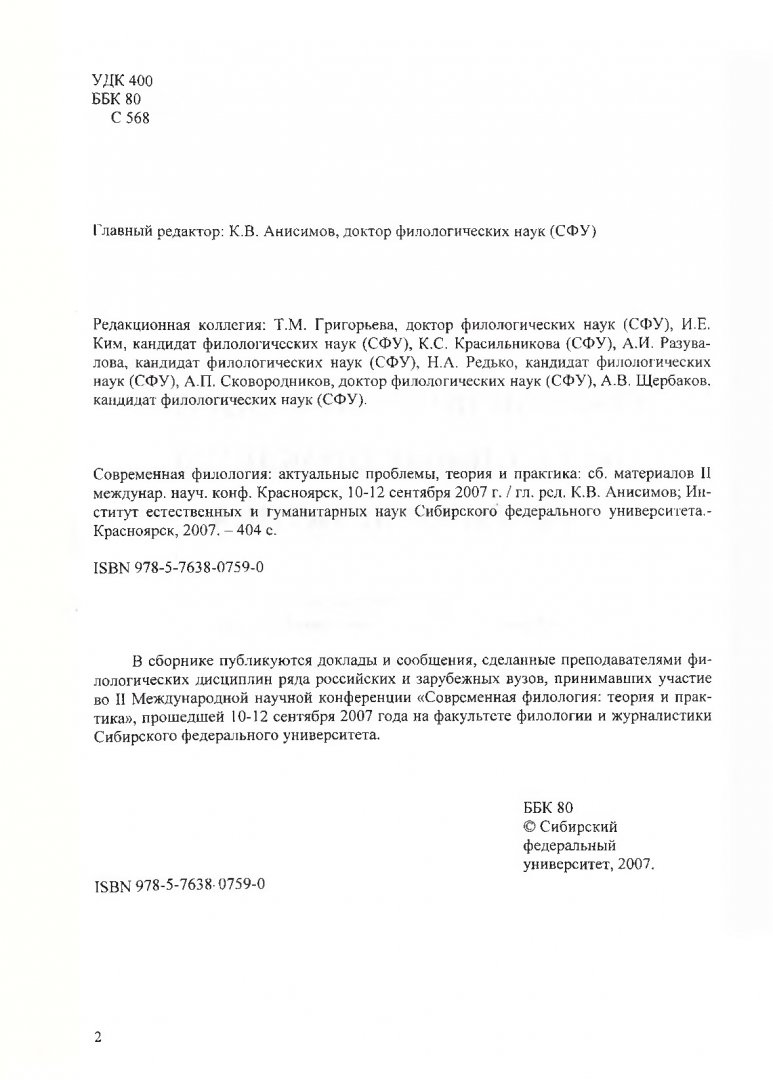 УДК 400
ББК 80
С 568

Главный редактор: К.В. Анисимов, доктор филологических наук (СФУ)

Редакционная коллегия: Т.М. Григорьева, доктор филологических наук (СФУ), И.Е. Ким, кандидат филологических наук (СФУ), К.С. Красильникова (СФУ), А.И. Разувалова, кандидат филологических наук (СФУ), Н.А. Редько, кандидат филологических наук (СФУ), А.П. Сковородников, доктор филологических наук (СФУ), А.В. Щербаков, кандидат филологических наук (СФУ).

Современная филология: актуальные проблемы, теория и практика: сб. материалов II междунар. науч. конф. Красноярск, 10-12 сентября 2007 г. / гл. ред. К.В. Анисимов; Институт естественных и гуманитарных наук Сибирского федерального университета.- Красноярск, 2007. – 404 с.

ISBN 978-5-7638-0759-0

В сборнике публикуются доклады и сообщения, сделанные преподавателями филологических дисциплин ряда российских и зарубежных вузов, принимавших участие во II Международной научной конференции «Современная филология: теория и практика», прошедшей 10-12 сентября 2007 года на факультете филологии и журналистики Сибирского федерального университета.

ББК 80
© Сибирский федеральный университет, 2007.

ISBN 978-5-7638-0759-0

2